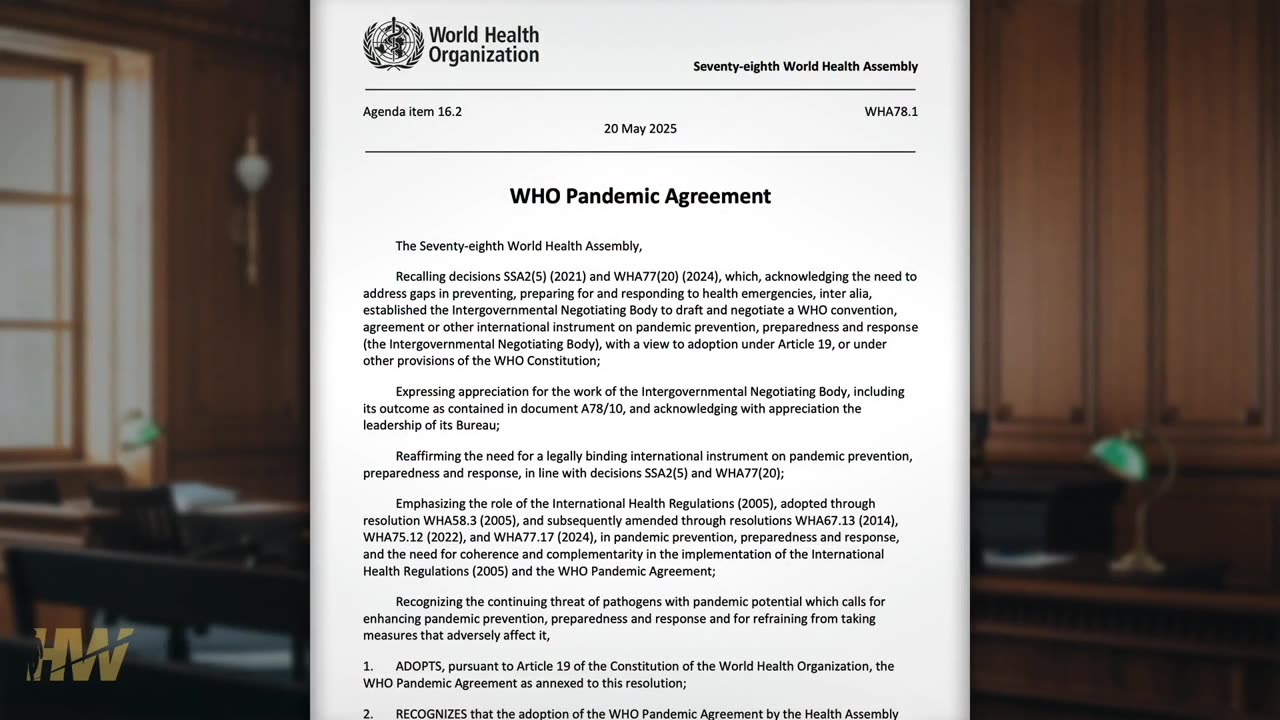 World Health Organization

Seventy-eighth World Health Assembly

Agenda item 16.2

WHA78.1

20 May 2025

WHO Pandemic Agreement

The Seventy-eighth World Health Assembly,

Recalling decisions SSA2(5) (2021) and WHA77(20) (2024), which, acknowledging the need to address gaps in preventing, preparing for and responding to health emergencies, inter alia, established the Intergovernmental Negotiating Body to draft and negotiate a WHO convention, agreement or other international instrument on pandemic prevention, preparedness and response (the Intergovernmental Negotiating Body), with a view to adoption under Article 19, or under other provisions of the WHO Constitution;

Expressing appreciation for the work of the Intergovernmental Negotiating Body, including its outcome as contained in document A78/10, and acknowledging with appreciation the leadership of its Bureau;

Reaffirming the need for a legally binding international instrument on pandemic prevention, preparedness and response, in line with decisions SSA2(5) and WHA77(20);

Emphasizing the role of the International Health Regulations (2005), adopted through resolution WHA58.3 (2005), and subsequently amended through resolutions WHA67.13 (2014), WHA75.12 (2022), and WHA77.17 (2024), in pandemic prevention, preparedness and response, and the need for coherence and complementarity in the implementation of the International Health Regulations (2005) and the WHO Pandemic Agreement;

Recognizing the continuing threat of pathogens with pandemic potential which calls for enhancing pandemic prevention, preparedness and response and for refraining from taking measures that adversely affect it,

1. ADOPTS, pursuant to Article 19 of the Constitution of the World Health Organization, the WHO Pandemic Agreement as annexed to this resolution;

2. RECOGNIZES that the adoption of the WHO Pandemic Agreement by the Health Assembly

HW